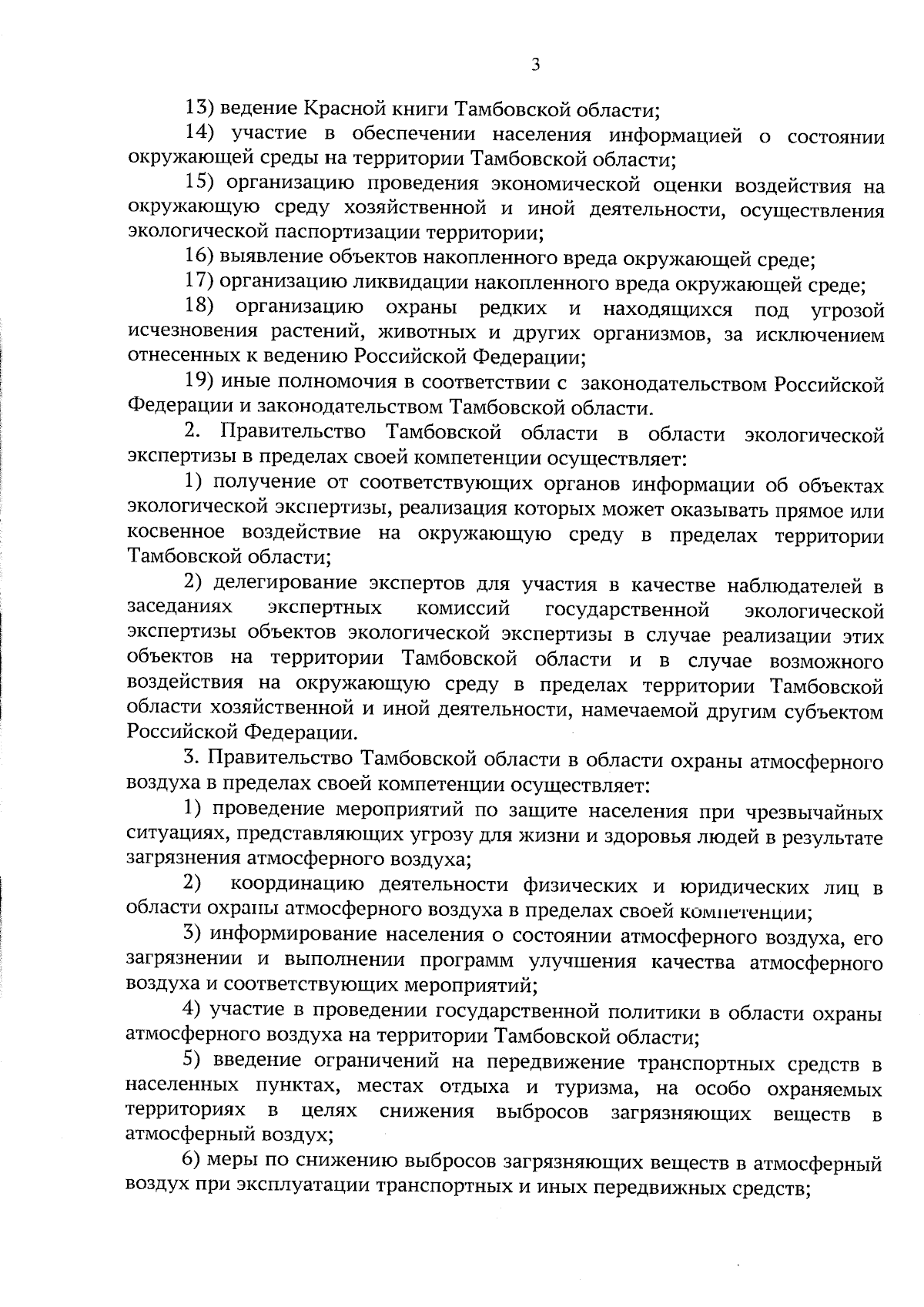 3

13) ведение Красной книги Тамбовской области;

14) участие в обеспечении населения информацией о состоянии окружающей среды на территории Тамбовской области;

15) организацию проведения экономической оценки воздействия на окружающую среду хозяйственной и иной деятельности, осуществления экологической паспортизации территории;

16) выявление объектов накопленного вреда окружающей среде;

17) организацию ликвидации накопленного вреда окружающей среде;

18) организацию охраны редких и находящихся под угрозой исчезновения растений, животных и других организмов, за исключением отнесенных к ведению Российской Федерации;

19) иные полномочия в соответствии с законодательством Российской Федерации и законодательством Тамбовской области.

2. Правительство Тамбовской области в области экологической экспертизы в пределах своей компетенции осуществляет:

1) получение от соответствующих органов информации об объектах экологической экспертизы, реализация которых может оказывать прямое или косвенное воздействие на окружающую среду в пределах территории Тамбовской области;

2) делегирование экспертов для участия в качестве наблюдателей в заседаниях экспертных комиссий государственной экологической экспертизы объектов экологической экспертизы в случае реализации этих объектов на территории Тамбовской области и в случае возможного воздействия на окружающую среду в пределах территории Тамбовской области хозяйственной и иной деятельности, намечаемой другим субъектом Российской Федерации.

3. Правительство Тамбовской области в области охраны атмосферного воздуха в пределах своей компетенции осуществляет:

1) проведение мероприятий по защите населения при чрезвычайных ситуациях, представляющих угрозу для жизни и здоровья людей в результате загрязнения атмосферного воздуха;

2) координацию деятельности физических и юридических лиц в области охраны атмосферного воздуха в пределах своей компетенции;

3) информирование населения о состоянии атмосферного воздуха, его загрязнении и выполнении программ улучшения качества атмосферного воздуха и соответствующих мероприятий;

4) участие в проведении государственной политики в области охраны атмосферного воздуха на территории Тамбовской области;

5) введение ограничений на передвижение транспортных средств в населенных пунктах, местах отдыха и туризма, на особо охраняемых территориях в целях снижения выбросов загрязняющих веществ в атмосферный воздух;

6) меры по снижению выбросов загрязняющих веществ в атмосферный воздух при эксплуатации транспортных и иных передвижных средств;